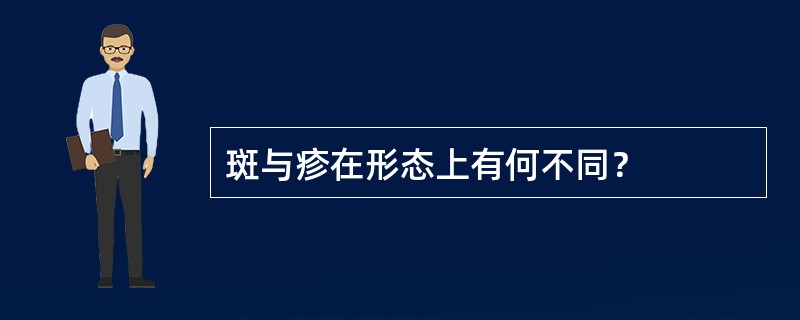 斑与疹在形态上有何不同？